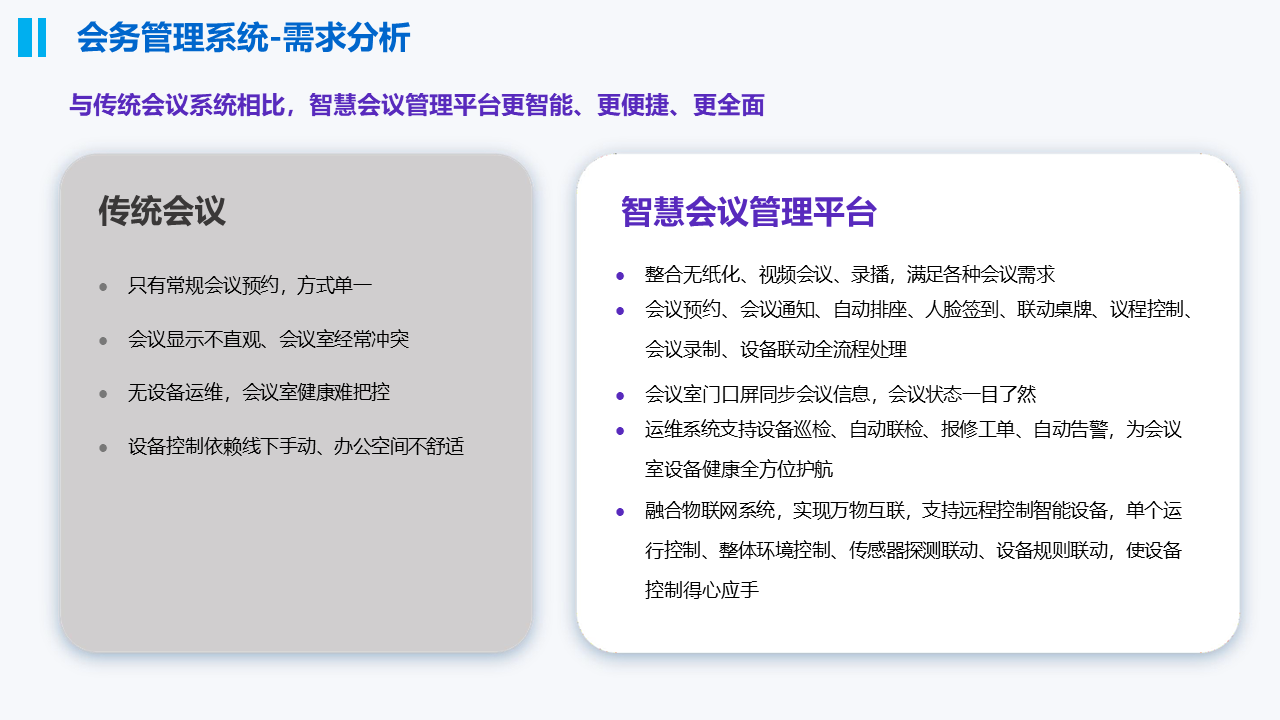 会务管理系统-需求分析

与传统会议系统相比，智慧会议管理平台更智能、更便捷、更全面

传统会议

• 只有常规会议预约，方式单一
• 会议显示不直观、会议室经常冲突
• 无设备运维，会议室健康难把控
• 设备控制依赖线下手动、办公空间不舒适

智慧会议管理平台

• 整合无纸化、视频会议、录播，满足各种会议需求
• 会议预约、会议通知、自动排座、人脸签到、联动桌牌、议程控制、会议录制、设备联动全流程处理
• 会议室门口屏同步会议信息，会议状态一目了然
• 运维系统支持设备巡检、自动联检、报修工单、自动告警，为会议室设备健康全方位护航
• 融合物联网系统，实现万物互联，支持远程控制智能设备，单个运行控制、整体环境控制、传感器探测联动、设备规则联动，使设备控制得心应手